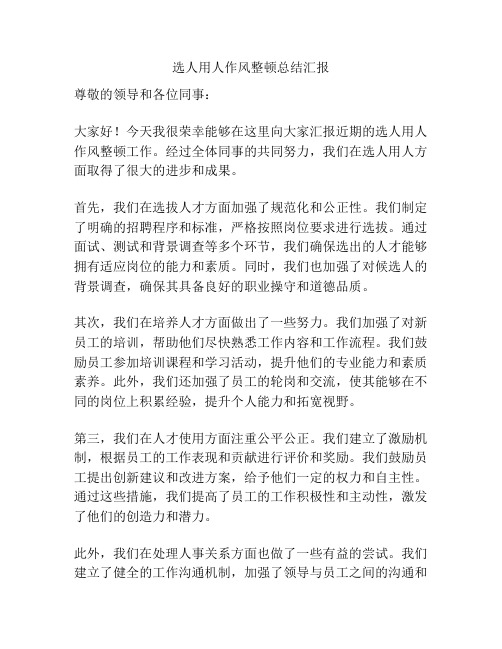 选人用人作风整顿总结汇报

尊敬的领导和各位同事：

大家好！今天我很荣幸能够在这里向大家汇报近期的选人用人作风整顿工作。经过全体同事的共同努力，我们在选人用人方面取得了很大的进步和成果。

首先，我们在选拔人才方面加强了规范化和公正性。我们制定了明确的招聘程序和标准，严格按照岗位要求进行选拔。通过面试、测试和背景调查等多个环节，我们确保选出的人才能够拥有适应岗位的能力和素质。同时，我们也加强了对候选人的背景调查，确保其具备良好的职业操守和道德品质。

其次，我们在培养人才方面做出了一些努力。我们加强了对新员工的培训，帮助他们尽快熟悉工作内容和工作流程。我们鼓励员工参加培训课程和学习活动，提升他们的专业能力和素质素养。此外，我们还加强了员工的轮岗和交流，使其能够在不同的岗位上积累经验，提升个人能力和拓宽视野。

第三，我们在人才使用方面注重公平公正。我们建立了激励机制，根据员工的工作表现和贡献进行评价和奖励。我们鼓励员工提出创新建议和改进方案，给予他们一定的权力和自主性。通过这些措施，我们提高了员工的工作积极性和主动性，激发了他们的创造力和潜力。

此外，我们在处理人事关系方面也做了一些有益的尝试。我们建立了健全的工作沟通机制，加强了领导与员工之间的沟通和